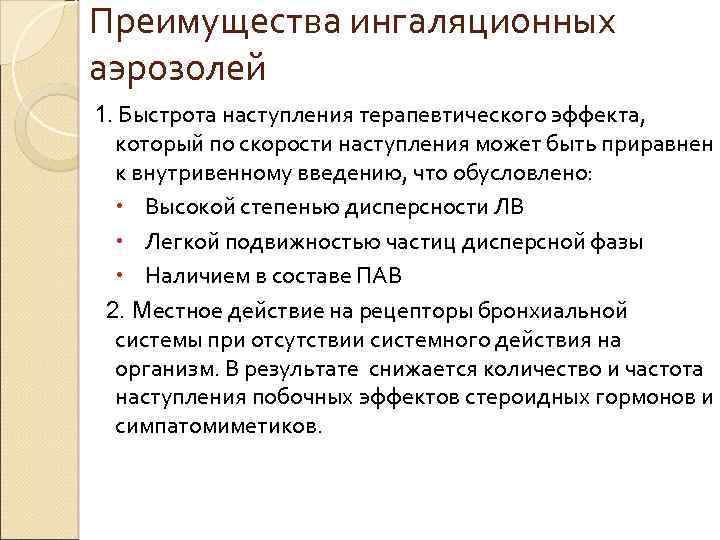 Преимущества ингаляционных аэрозолей

1. Быстрота наступления терапевтического эффекта, который по скорости наступления может быть приравнен к внутривенному введению, что обусловлено:

• Высокой степенью дисперсности ЛВ
• Легкой подвижностью частиц дисперсной фазы
• Наличием в составе ПАВ

2. Местное действие на рецепторы бронхиальной системы при отсутствии системного действия на организм. В результате снижается количество и частота наступления побочных эффектов стероидных гормонов и симпатомиметиков.